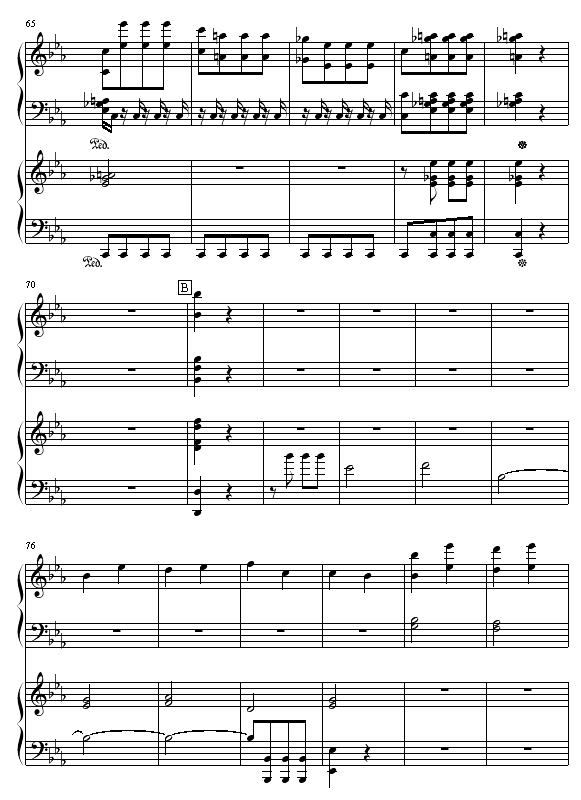 65

Ped.

Ped.

70

B

76